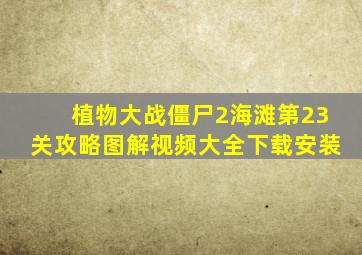 植物大战僵尸2海滩第23关攻略图解视频大全下载安装